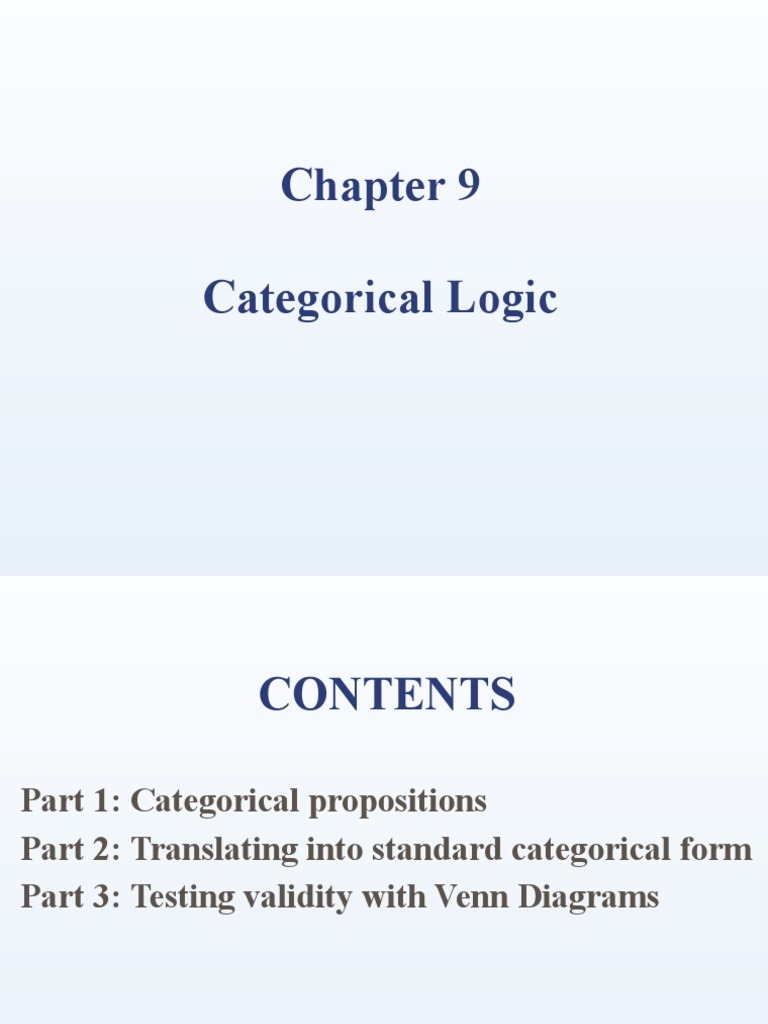 Chapter 9

Categorical Logic

CONTENTS

Part 1: Categorical propositions
Part 2: Translating into standard categorical form
Part 3: Testing validity with Venn Diagrams